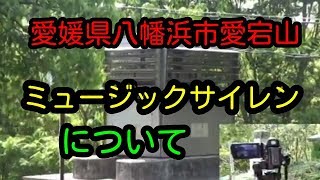 愛媛県八幡浜市愛宕山

ミュージックサイレン

について